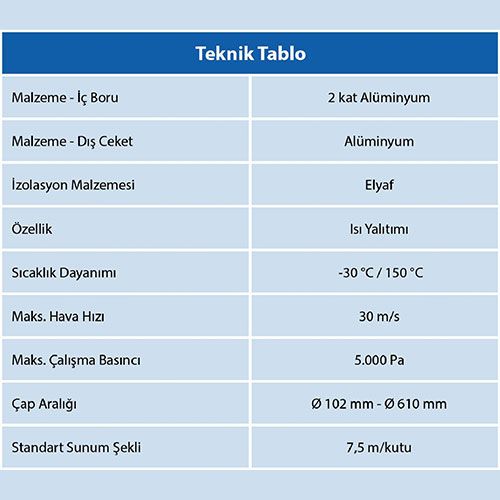 | Teknik Tablo | |
|---|---|
| Malzeme - İç Boru | 2 kat Alüminyum |
| Malzeme - Dış Ceket | Alüminyum |
| İzolasyon Malzemesi | Elyaf |
| Özellik | Isı Yalıtımı |
| Sıcaklık Dayanımı | -30 °C / 150 °C |
| Maks. Hava Hızı | 30 m/s |
| Maks. Çalışma Basıncı | 5.000 Pa |
| Çap Aralığı | Ø 102 mm - Ø 610 mm |
| Standart Sunum Şekli | 7,5 m/kutu |